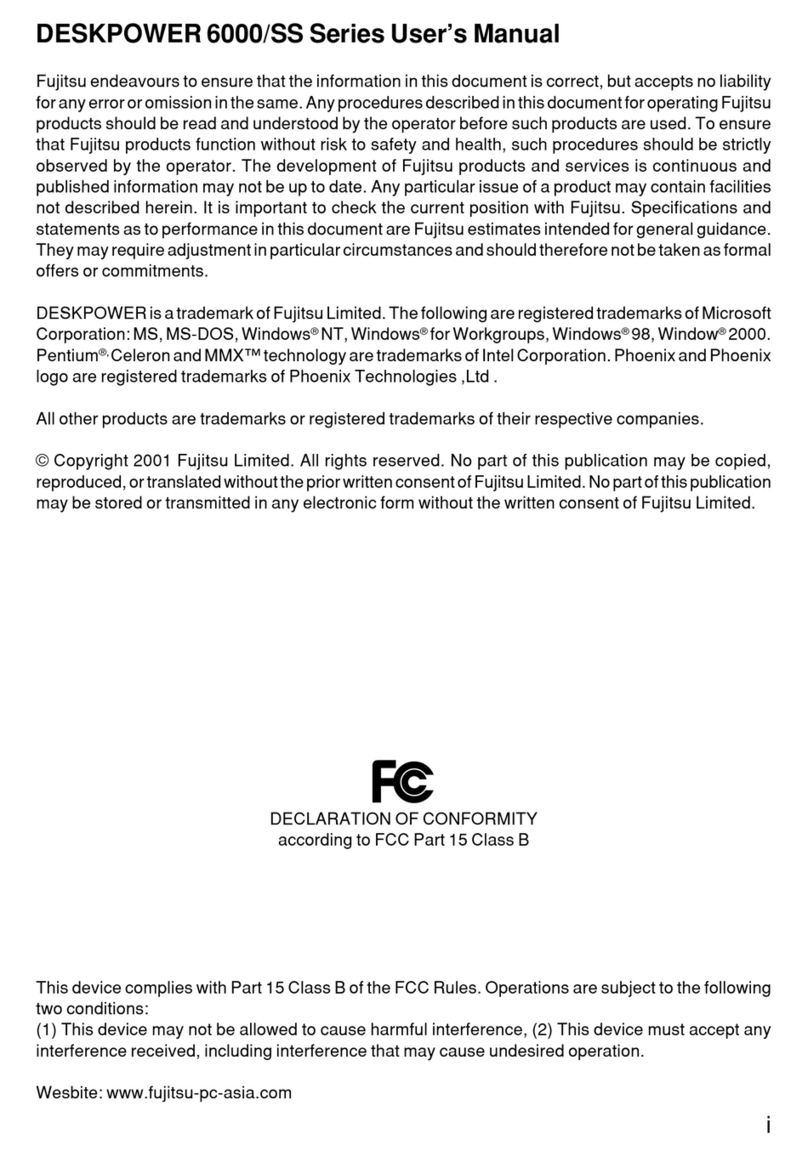 DESKPOWER 6000/SS Series User's Manual

Fujitsu endeavours to ensure that the information in this document is correct, but accepts no liability for any error or omission in the same. Any procedures described in this document for operating Fujitsu products should be read and understood by the operator before such products are used. To ensure that Fujitsu products function without risk to safety and health, such procedures should be strictly observed by the operator. The development of Fujitsu products and services is continuous and published information may not be up to date. Any particular issue of a product may contain facilities not described herein. It is important to check the current position with Fujitsu. Specifications and statements as to performance in this document are Fujitsu estimates intended for general guidance. They may require adjustment in particular circumstances and should therefore not be taken as formal offers or commitments.

DESKPOWER is a trademark of Fujitsu Limited. The following are registered trademarks of Microsoft Corporation: MS, MS-DOS, Windows® NT, Windows® for Workgroups, Windows® 98, Window® 2000. Pentium®, Celeron and MMX™ technology are trademarks of Intel Corporation. Phoenix and Phoenix logo are registered trademarks of Phoenix Technologies ,Ltd .

All other products are trademarks or registered trademarks of their respective companies.

© Copyright 2001 Fujitsu Limited. All rights reserved. No part of this publication may be copied, reproduced, or translated without the prior written consent of Fujitsu Limited. No part of this publication may be stored or transmitted in any electronic form without the written consent of Fujitsu Limited.

FC

DECLARATION OF CONFORMITY
according to FCC Part 15 Class B

This device complies with Part 15 Class B of the FCC Rules. Operations are subject to the following two conditions:
(1) This device may not be allowed to cause harmful interference, (2) This device must accept any interference received, including interference that may cause undesired operation.

Wesbite: www.fujitsu-pc-asia.com

i